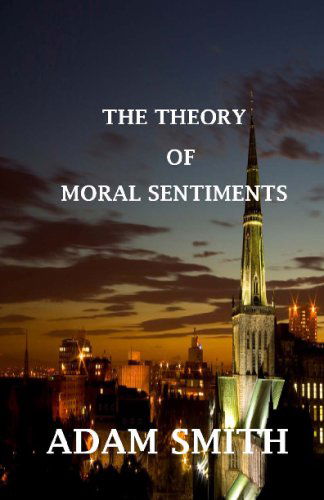 THE THEORY
OF
MORAL SENTIMENTS

ADAM SMITH